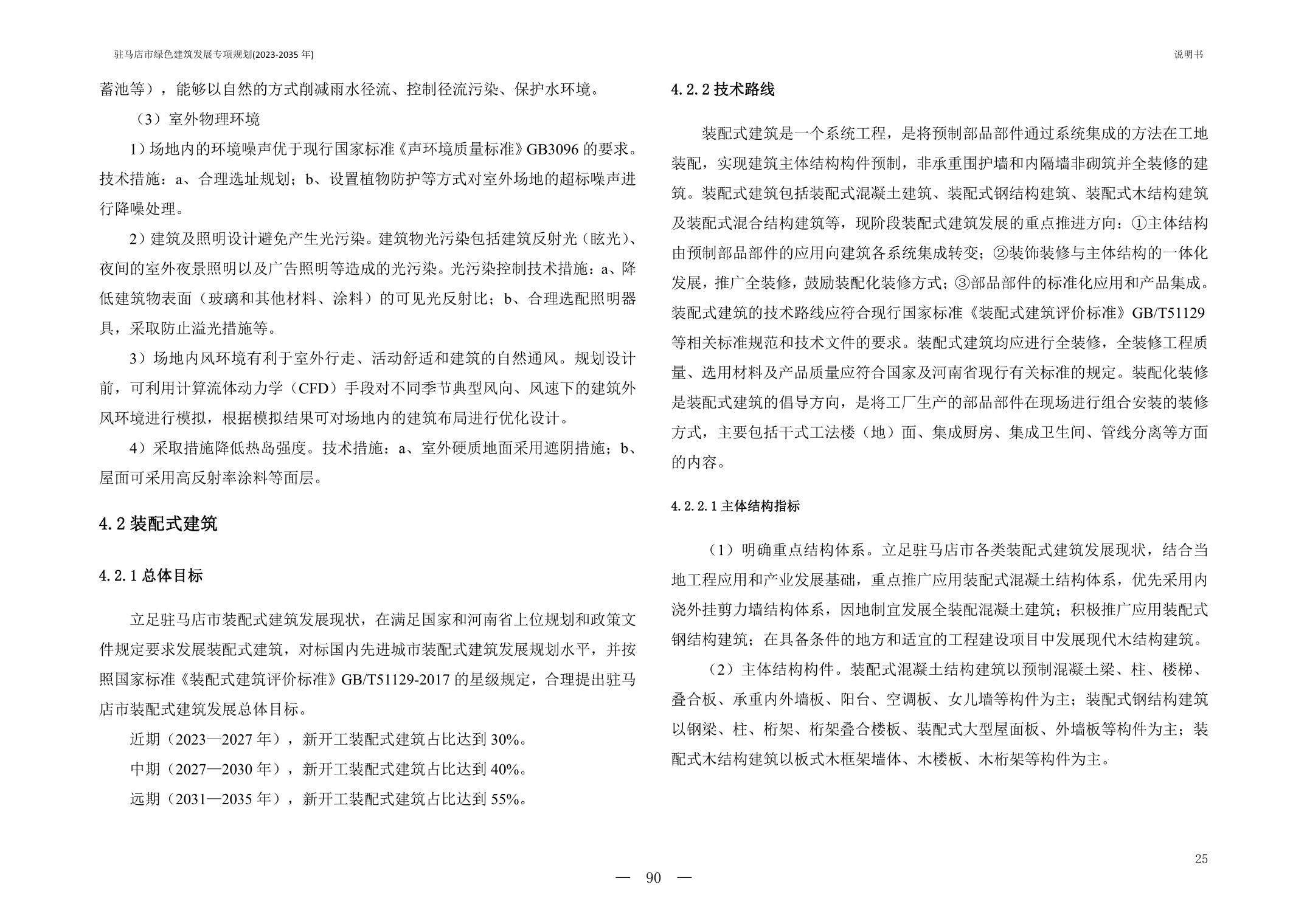 驻马店市绿色建筑发展专项规划(2023-2035 年)

说明书

蓄池等），能够以自然的方式削减雨水径流、控制径流污染、保护水环境。

（3）室外物理环境

1）场地内的环境噪声优于现行国家标准《声环境质量标准》GB3096 的要求。技术措施：a、合理选址规划；b、设置植物防护等方式对室外场地的超标噪声进行降噪处理。

2）建筑及照明设计避免产生光污染。建筑物光污染包括建筑反射光（眩光）、夜间的室外夜景照明以及广告照明等造成的光污染。光污染控制技术措施：a、降低建筑物表面（玻璃和其他材料、涂料）的可见光反射比；b、合理选配照明器具，采取防止溢光措施等。

3）场地内风环境有利于室外行走、活动舒适和建筑的自然通风。规划设计前，可利用计算流体动力学（CFD）手段对不同季节典型风向、风速下的建筑外风环境进行模拟，根据模拟结果可对场地内的建筑布局进行优化设计。

4）采取措施降低热岛强度。技术措施：a、室外硬质地面采用遮阴措施；b、屋面可采用高反射率涂料等面层。

4.2 装配式建筑

4.2.1 总体目标

立足驻马店市装配式建筑发展现状，在满足国家和河南省上位规划和政策文件规定要求发展装配式建筑，对标国内先进城市装配式建筑发展规划水平，并按照国家标准《装配式建筑评价标准》GB/T51129-2017 的星级规定，合理提出驻马店市装配式建筑发展总体目标。

近期（2023—2027 年），新开工装配式建筑占比达到 30%。

中期（2027—2030 年），新开工装配式建筑占比达到 40%。

远期（2031—2035 年），新开工装配式建筑占比达到 55%。

4.2.2 技术路线

装配式建筑是一个系统工程，是将预制部品部件通过系统集成的方法在工地装配，实现建筑主体结构构件预制，非承重围护墙和内隔墙非砌筑并全装修的建筑。装配式建筑包括装配式混凝土建筑、装配式钢结构建筑、装配式木结构建筑及装配式混合结构建筑等，现阶段装配式建筑发展的重点推进方向：①主体结构由预制部品部件的应用向建筑各系统集成转变；②装饰装修与主体结构的一体化发展，推广全装修，鼓励装配化装修方式；③部品部件的标准化应用和产品集成。装配式建筑的技术路线应符合现行国家标准《装配式建筑评价标准》GB/T51129 等相关标准规范和技术文件的要求。装配式建筑均应进行全装修，全装修工程质量、选用材料及产品质量应符合国家及河南省现行有关标准的规定。装配化装修是装配式建筑的倡导方向，是将工厂生产的部品部件在现场进行组合安装的装修方式，主要包括干式工法楼（地）面、集成厨房、集成卫生间、管线分离等方面的内容。

4.2.2.1 主体结构指标

（1）明确重点结构体系。立足驻马店市各类装配式建筑发展现状，结合当地工程应用和产业发展基础，重点推广应用装配式混凝土结构体系，优先采用内浇外挂剪力墙结构体系，因地制宜发展全装配混凝土建筑；积极推广应用装配式钢结构建筑；在具备条件的地方和适宜的工程建设项目中发展现代木结构建筑。

（2）主体结构构件。装配式混凝土结构建筑以预制混凝土梁、柱、楼梯、叠合板、承重内外墙板、阳台、空调板、女儿墙等构件为主；装配式钢结构建筑以钢梁、柱、桁架、桁架叠合楼板、装配式大型屋面板、外墙板等构件为主；装配式木结构建筑以板式木框架墙体、木楼板、木桁架等构件为主。

25

— 90 —